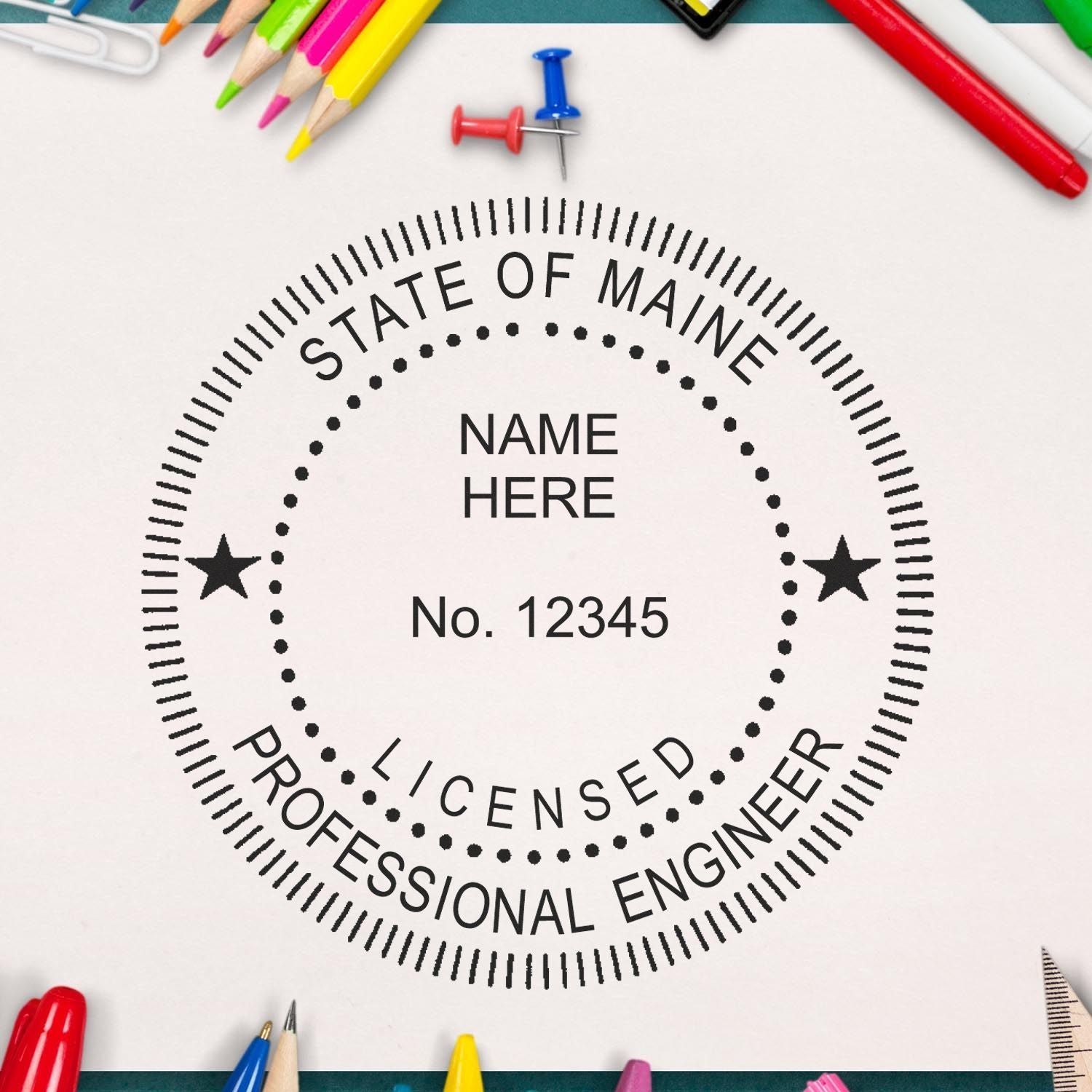 STATE OF MAINE

NAME
HERE

No. 12345

LICENSED

PROFESSIONAL ENGINEER